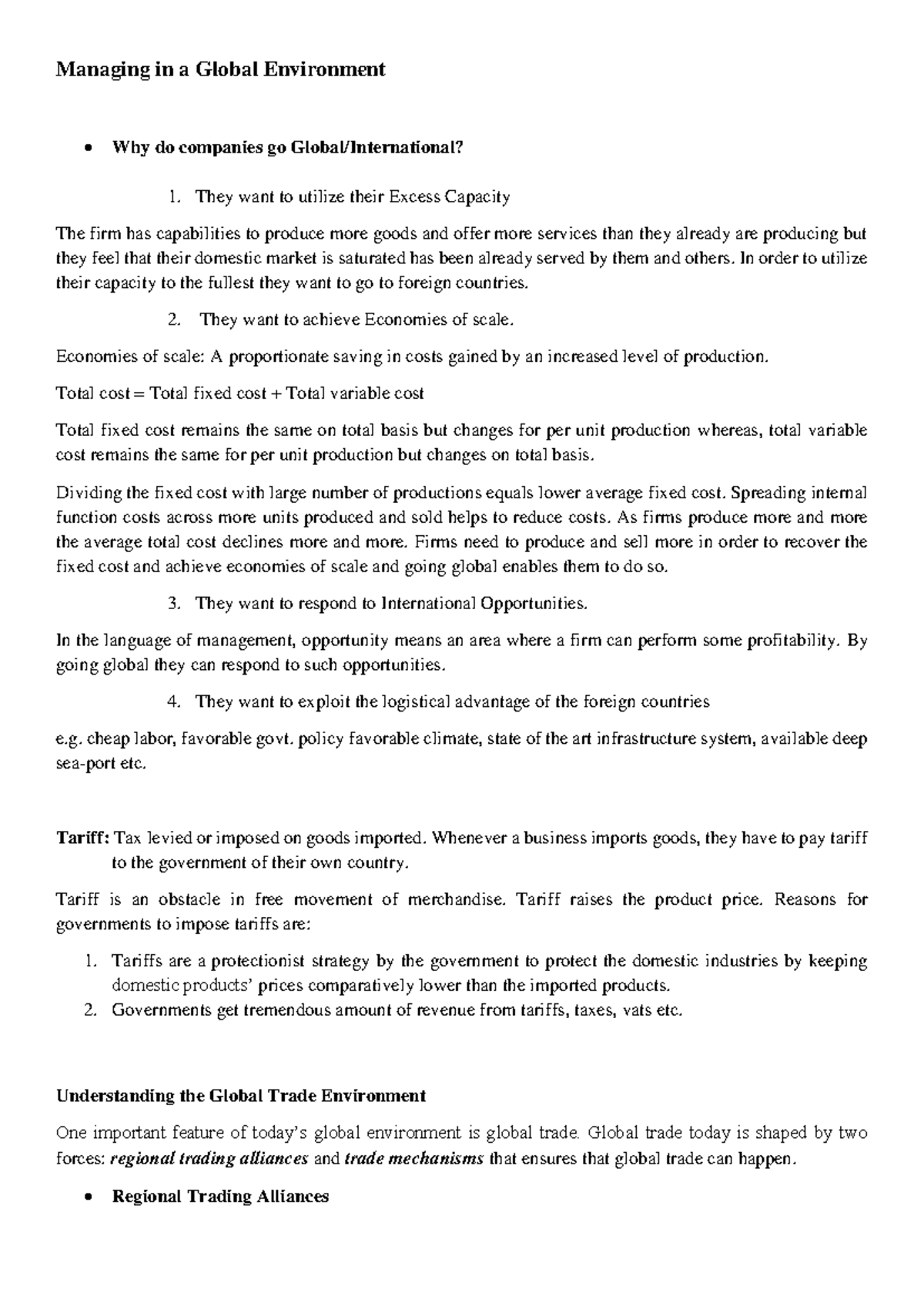 Managing in a Global Environment

• Why do companies go Global/International?

1. They want to utilize their Excess Capacity

The firm has capabilities to produce more goods and offer more services than they already are producing but they feel that their domestic market is saturated has been already served by them and others. In order to utilize their capacity to the fullest they want to go to foreign countries.

2. They want to achieve Economies of scale.

Economies of scale: A proportionate saving in costs gained by an increased level of production.

Total cost = Total fixed cost + Total variable cost

Total fixed cost remains the same on total basis but changes for per unit production whereas, total variable cost remains the same for per unit production but changes on total basis.

Dividing the fixed cost with large number of productions equals lower average fixed cost. Spreading internal function costs across more units produced and sold helps to reduce costs. As firms produce more and more the average total cost declines more and more. Firms need to produce and sell more in order to recover the fixed cost and achieve economies of scale and going global enables them to do so.

3. They want to respond to International Opportunities.

In the language of management, opportunity means an area where a firm can perform some profitability. By going global they can respond to such opportunities.

4. They want to exploit the logistical advantage of the foreign countries

e.g. cheap labor, favorable govt. policy favorable climate, state of the art infrastructure system, available deep sea-port etc.

Tariff: Tax levied or imposed on goods imported. Whenever a business imports goods, they have to pay tariff to the government of their own country.

Tariff is an obstacle in free movement of merchandise. Tariff raises the product price. Reasons for governments to impose tariffs are:

1. Tariffs are a protectionist strategy by the government to protect the domestic industries by keeping domestic products' prices comparatively lower than the imported products.
2. Governments get tremendous amount of revenue from tariffs, taxes, vats etc.

Understanding the Global Trade Environment

One important feature of today's global environment is global trade. Global trade today is shaped by two forces: regional trading alliances and trade mechanisms that ensures that global trade can happen.

• Regional Trading Alliances